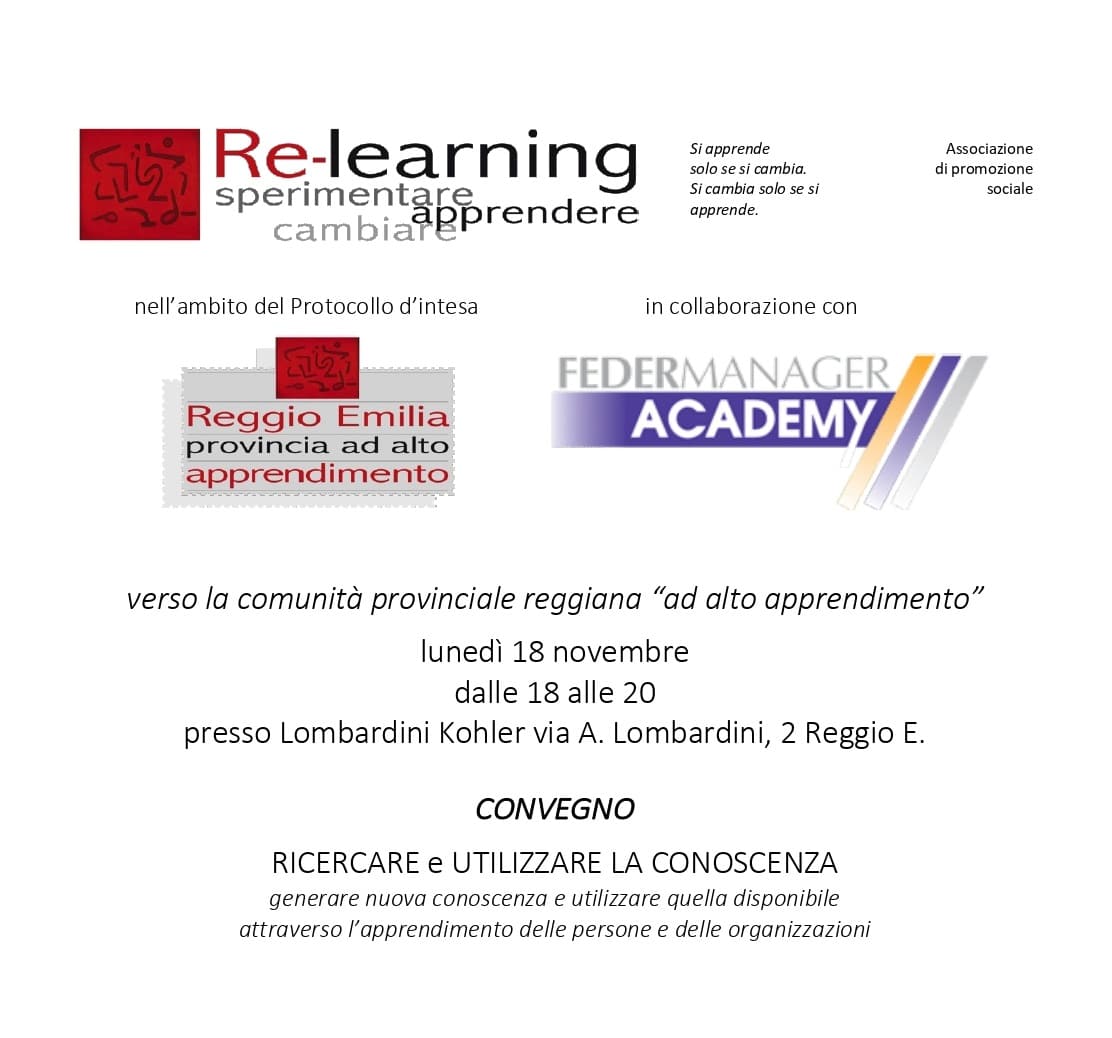 Re-learning
sperimentare
apprendere
cambiare

Si apprende solo se si cambia. Si cambia solo se si apprende.

Associazione di promozione sociale

nell'ambito del Protocollo d'intesa

Reggio Emilia
provincia ad alto
apprendimento

in collaborazione con

FEDERMANAGER
ACADEMY

verso la comunità provinciale reggiana "ad alto apprendimento"

lunedì 18 novembre
dalle 18 alle 20
presso Lombardini Kohler via A. Lombardini, 2 Reggio E.

CONVEGNO

RICERCARE e UTILIZZARE LA CONOSCENZA
generare nuova conoscenza e utilizzare quella disponibile attraverso l'apprendimento delle persone e delle organizzazioni